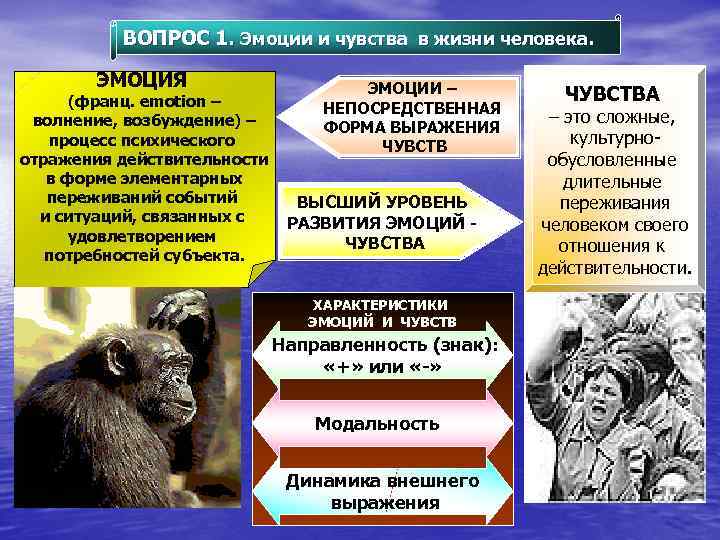 ВОПРОС 1. Эмоции и чувства в жизни человека.

ЭМОЦИЯ (франц. emotion – волнение, возбуждение) – процесс психического отражения действительности в форме элементарных переживаний событий и ситуаций, связанных с удовлетворением потребностей субъекта.

ЭМОЦИИ – НЕПОСРЕДСТВЕННАЯ ФОРМА ВЫРАЖЕНИЯ ЧУВСТВ

ВЫСШИЙ УРОВЕНЬ РАЗВИТИЯ ЭМОЦИЙ - ЧУВСТВА

ЧУВСТВА – это сложные, культурно-обусловленные длительные переживания человеком своего отношения к действительности.

ХАРАКТЕРИСТИКИ ЭМОЦИЙ И ЧУВСТВ

Направленность (знак): «+» или «-»

Модальность

Динамика внешнего выражения